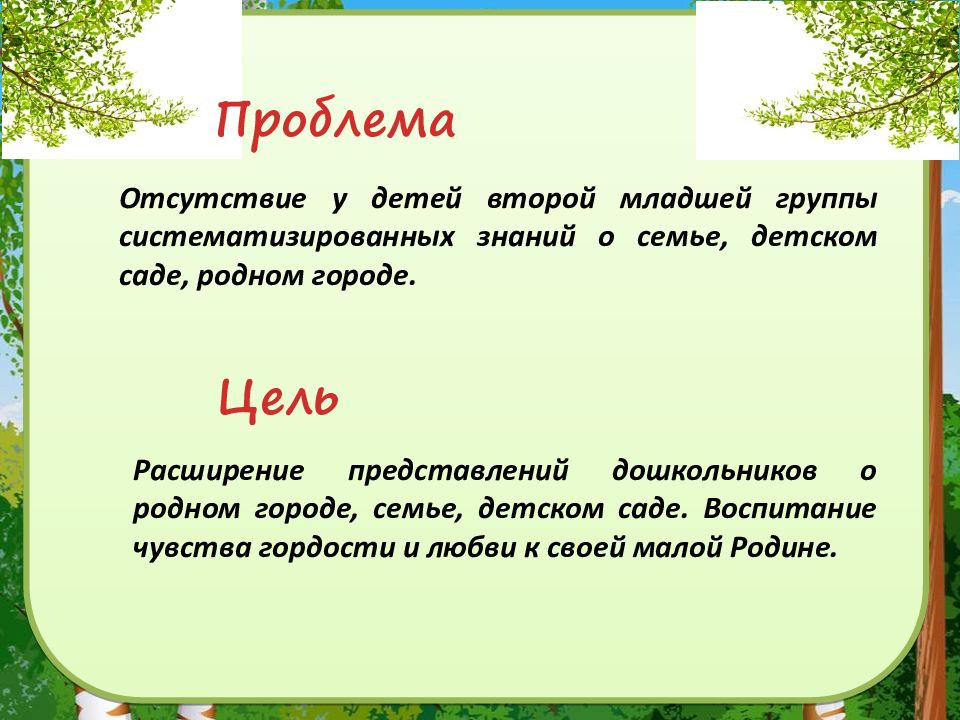 Проблема

Отсутствие у детей второй младшей группы систематизированных знаний о семье, детском саде, родном городе.

Цель

Расширение представлений дошкольников о родном городе, семье, детском саде. Воспитание чувства гордости и любви к своей малой Родине.